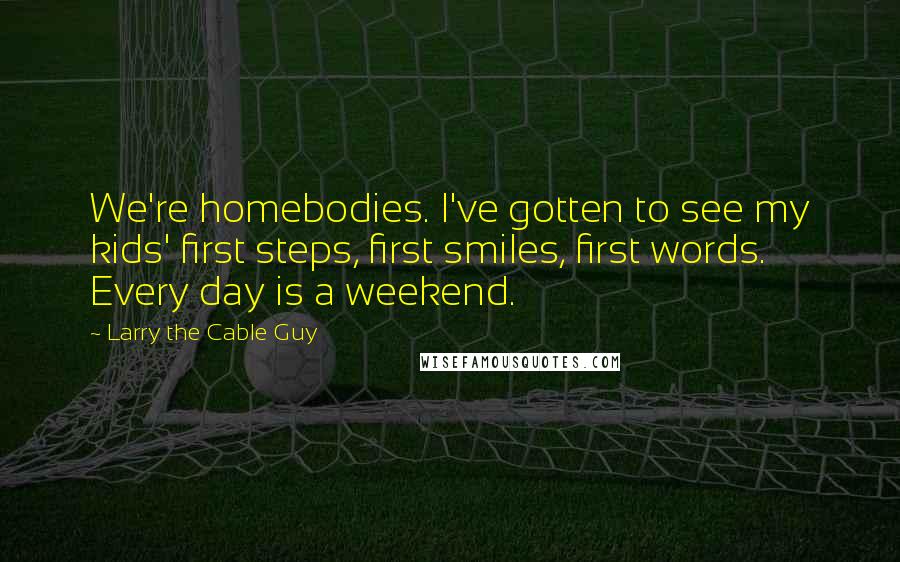 We're homebodies. I've gotten to see my kids' first steps, first smiles, first words. Every day is a weekend.

~ Larry the Cable Guy

WISEFAMOUSQUOTES.COM